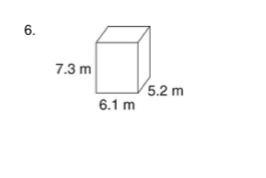 6.

7.3 m

5.2 m

6.1 m